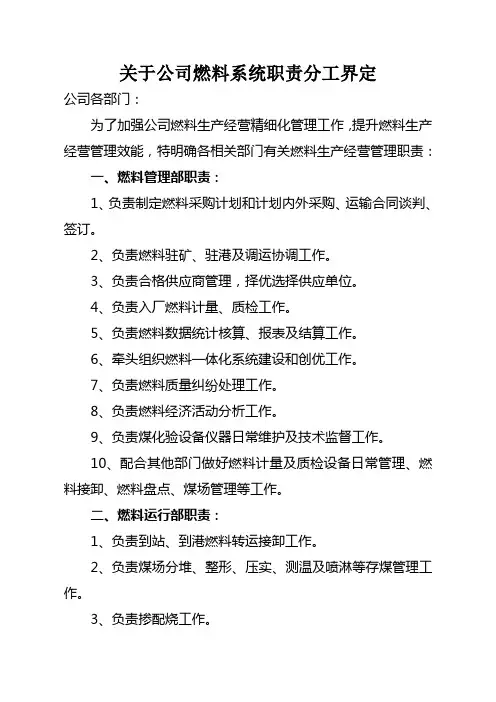 关于公司燃料系统职责分工界定

公司各部门：

为了加强公司燃料生产经营精细化管理工作，提升燃料生产经营管理效能，特明确各相关部门有关燃料生产经营管理职责：

一、燃料管理部职责：

1、负责制定燃料采购计划和计划内外采购、运输合同谈判、签订。

2、负责燃料驻矿、驻港及调运协调工作。

3、负责合格供应商管理，择优选择供应单位。

4、负责入厂燃料计量、质检工作。

5、负责燃料数据统计核算、报表及结算工作。

6、牵头组织燃料一体化系统建设和创优工作。

7、负责燃料质量纠纷处理工作。

8、负责燃料经济活动分析工作。

9、负责煤化验设备仪器日常维护及技术监督工作。

10、配合其他部门做好燃料计量及质检设备日常管理、燃料接卸、燃料盘点、煤场管理等工作。

二、燃料运行部职责：

1、负责到站、到港燃料转运接卸工作。

2、负责煤场分堆、整形、压实、测温及喷淋等存煤管理工作。

3、负责掺配烧工作。